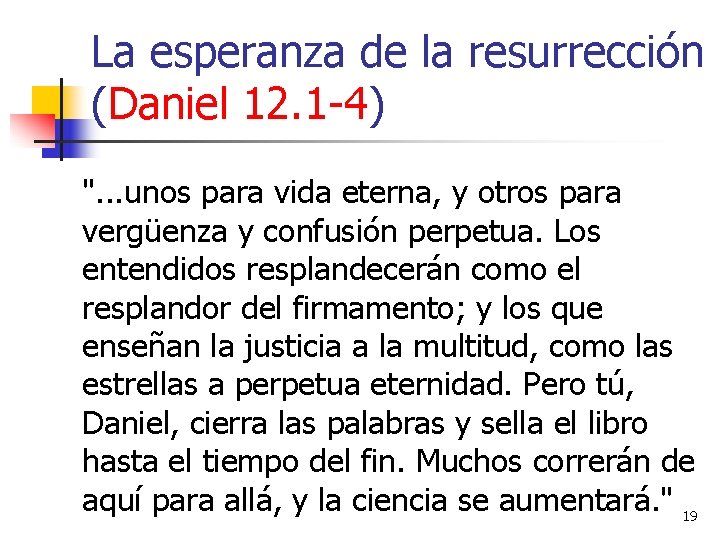 La esperanza de la resurrección (Daniel 12.1-4)

"...unos para vida eterna, y otros para vergüenza y confusión perpetua. Los entendidos resplandecerán como el resplandor del firmamento; y los que enseñan la justicia a la multitud, como las estrellas a perpetua eternidad. Pero tú, Daniel, cierra las palabras y sella el libro hasta el tiempo del fin. Muchos correrán de aquí para allá, y la ciencia se aumentará."

19